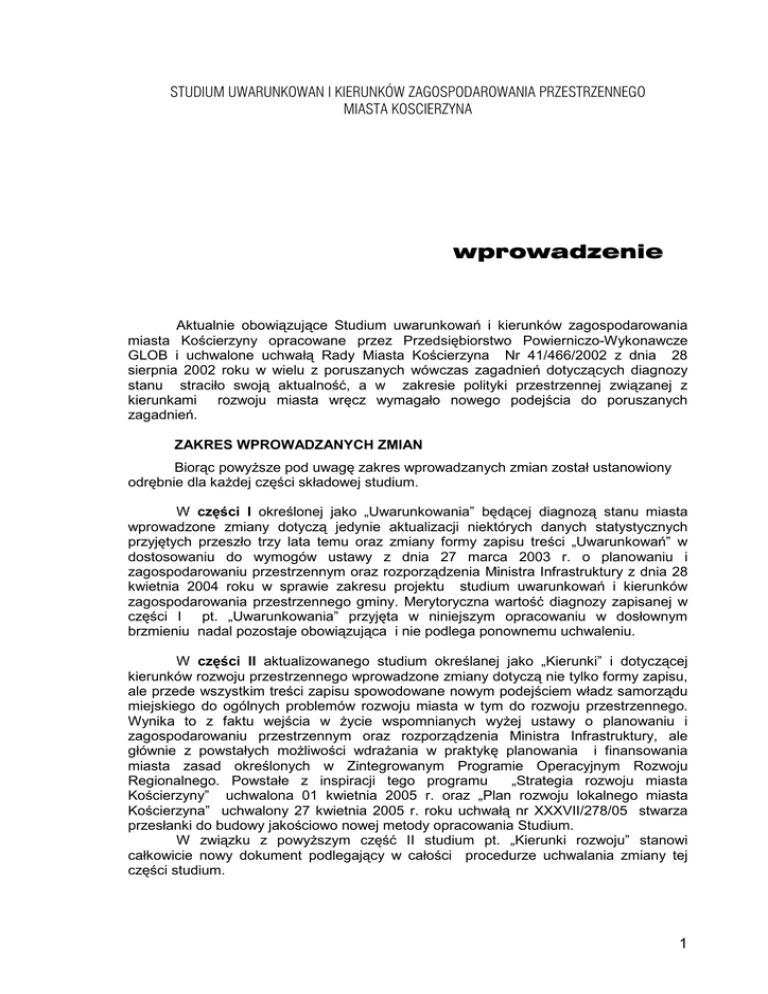 STUDIUM UWARUNKOWAN I KIERUNKÓW ZAGOSPODAROWANIA PRZESTRZENNEGO MIASTA KOSCIERZYNA

wprowadzenie

Aktualnie obowiązujące Studium uwarunkowań i kierunków zagospodarowania miasta Kościerzyny opracowane przez Przedsiębiorstwo Powierniczo-Wykonawcze GLOB i uchwalone uchwałą Rady Miasta Kościerzyna Nr 41/466/2002 z dnia 28 sierpnia 2002 roku w wielu z poruszanych wówczas zagadnień dotyczących diagnozy stanu straciło swoją aktualność, a w zakresie polityki przestrzennej związanej z kierunkami rozwoju miasta wręcz wymagało nowego podejścia do poruszanych zagadnień.

ZAKRES WPROWADZANYCH ZMIAN

Biorąc powyższe pod uwagę zakres wprowadzanych zmian został ustanowiony odrębnie dla każdej części składowej studium.

W części I określonej jako „Uwarunkowania" będącej diagnozą stanu miasta wprowadzone zmiany dotyczą jedynie aktualizacji niektórych danych statystycznych przyjętych przeszło trzy lata temu oraz zmiany formy zapisu treści „Uwarunkowań" w dostosowaniu do wymogów ustawy z dnia 27 marca 2003 r. o planowaniu i zagospodarowaniu przestrzennym oraz rozporządzenia Ministra Infrastruktury z dnia 28 kwietnia 2004 roku w sprawie zakresu projektu studium uwarunkowań i kierunków zagospodarowania przestrzennego gminy. Merytoryczna wartość diagnozy zapisanej w części I pt. „Uwarunkowania" przyjęta w niniejszym opracowaniu w dosłownym brzmieniu nadal pozostaje obowiązująca i nie podlega ponownemu uchwaleniu.

W części II aktualizowanego studium określanej jako „Kierunki" i dotyczącej kierunków rozwoju przestrzennego wprowadzone zmiany dotyczą nie tylko formy zapisu, ale przede wszystkim treści zapisu spowodowane nowym podejściem władz samorządu miejskiego do ogólnych problemów rozwoju miasta w tym do rozwoju przestrzennego. Wynika to z faktu wejścia w życie wspomnianych wyżej ustawy o planowaniu i zagospodarowaniu przestrzennym oraz rozporządzenia Ministra Infrastruktury, ale głównie z powstałych możliwości wdrażania w praktykę planowania i finansowania miasta zasad określonych w Zintegrowanym Programie Operacyjnym Rozwoju Regionalnego. Powstałe z inspiracji tego programu „Strategia rozwoju miasta Kościerzyny" uchwalona 01 kwietnia 2005 r. oraz „Plan rozwoju lokalnego miasta Kościerzyna" uchwalony 27 kwietnia 2005 r. roku uchwałą nr XXXVII/278/05 stwarza przesłanki do budowy jakościowo nowej metody opracowania Studium.

W związku z powyższym część II studium pt. „Kierunki rozwoju" stanowi całkowicie nowy dokument podlegający w całości procedurze uchwalania zmiany tej części studium.

1